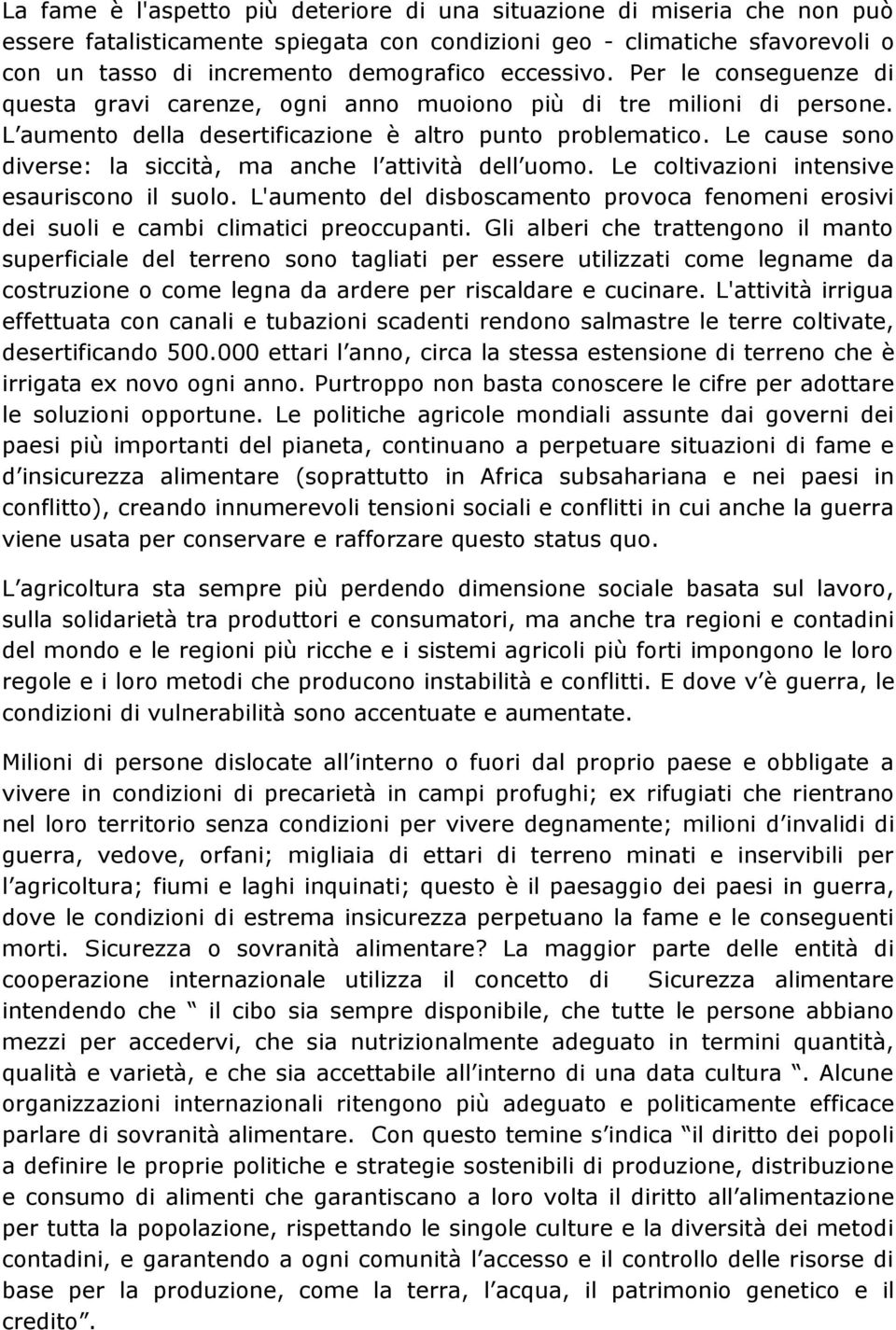 La fame è l'aspetto più deteriore di una situazione di miseria che non può essere fatalisticamente spiegata con condizioni geo - climatiche sfavorevoli o con un tasso di incremento demografico eccessivo. Per le conseguenze di questa gravi carenze, ogni anno muoiono più di tre milioni di persone. L aumento della desertificazione è altro punto problematico. Le cause sono diverse: la siccità, ma anche l attività dell uomo. Le coltivazioni intensive esauriscono il suolo. L'aumento del disboscamento provoca fenomeni erosivi dei suoli e cambi climatici preoccupanti. Gli alberi che trattengono il manto superficiale del terreno sono tagliati per essere utilizzati come legname da costruzione o come legna da ardere per riscaldare e cucinare. L'attività irrigua effettuata con canali e tubazioni scadenti rendono salmastre le terre coltivate, desertificando 500.000 ettari l anno, circa la stessa estensione di terreno che è irrigata ex novo ogni anno. Purtroppo non basta conoscere le cifre per adottare le soluzioni opportune. Le politiche agricole mondiali assunte dai governi dei paesi più importanti del pianeta, continuano a perpetuare situazioni di fame e d insicurezza alimentare (soprattutto in Africa subsahariana e nei paesi in conflitto), creando innumerevoli tensioni sociali e conflitti in cui anche la guerra viene usata per conservare e rafforzare questo status quo.

L agricoltura sta sempre più perdendo dimensione sociale basata sul lavoro, sulla solidarietà tra produttori e consumatori, ma anche tra regioni e contadini del mondo e le regioni più ricche e i sistemi agricoli più forti impongono le loro regole e i loro metodi che producono instabilità e conflitti. E dove v è guerra, le condizioni di vulnerabilità sono accentuate e aumentate.

Milioni di persone dislocate all interno o fuori dal proprio paese e obbligate a vivere in condizioni di precarietà in campi profughi; ex rifugiati che rientrano nel loro territorio senza condizioni per vivere degnamente; milioni d invalidi di guerra, vedove, orfani; migliaia di ettari di terreno minati e inservibili per l agricoltura; fiumi e laghi inquinati; questo è il paesaggio dei paesi in guerra, dove le condizioni di estrema insicurezza perpetuano la fame e le conseguenti morti. Sicurezza o sovranità alimentare? La maggior parte delle entità di cooperazione internazionale utilizza il concetto di Sicurezza alimentare intendendo che il cibo sia sempre disponibile, che tutte le persone abbiano mezzi per accedervi, che sia nutrizionalmente adeguato in termini quantità, qualità e varietà, e che sia accettabile all interno di una data cultura . Alcune organizzazioni internazionali ritengono più adeguato e politicamente efficace parlare di sovranità alimentare. Con questo temine s indica il diritto dei popoli a definire le proprie politiche e strategie sostenibili di produzione, distribuzione e consumo di alimenti che garantiscano a loro volta il diritto all alimentazione per tutta la popolazione, rispettando le singole culture e la diversità dei metodi contadini, e garantendo a ogni comunità l accesso e il controllo delle risorse di base per la produzione, come la terra, l acqua, il patrimonio genetico e il credito .